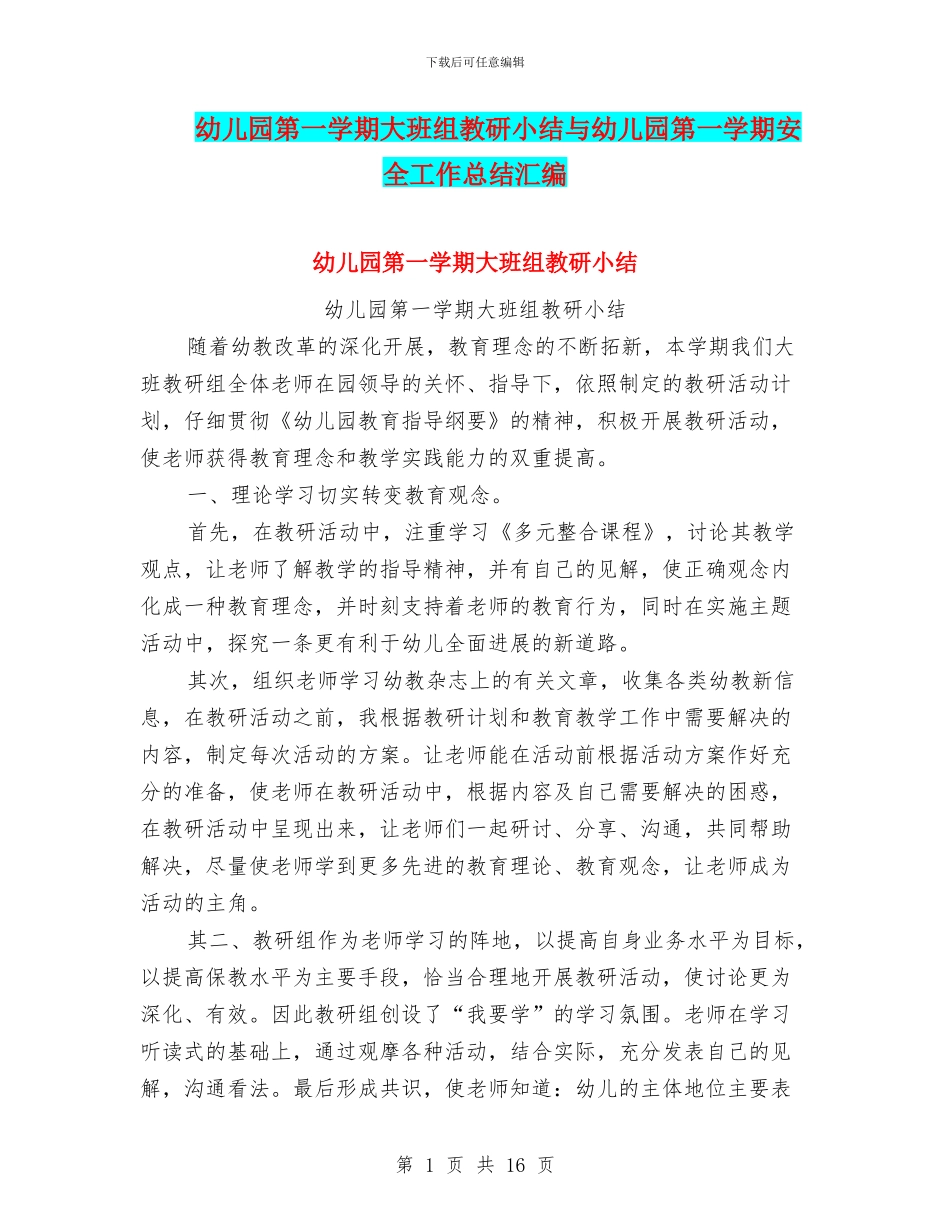 下载后可任意编辑

幼儿园第一学期大班组教研小结与幼儿园第一学期安全工作总结汇编

幼儿园第一学期大班组教研小结

幼儿园第一学期大班组教研小结

随着幼教改革的深化开展，教育理念的不断拓新，本学期我们大班教研组全体老师在园领导的关怀、指导下，依照制定的教研活动计划，仔细贯彻《幼儿园教育指导纲要》的精神，积极开展教研活动，使老师获得教育理念和教学实践能力的双重提高。

一、理论学习切实转变教育观念。

首先，在教研活动中，注重学习《多元整合课程》，讨论其教学观点，让老师了解教学的指导精神，并有自己的见解，使正确观念内化成一种教育理念，并时刻支持着老师的教育行为，同时在实施主题活动中，探究一条更有利于幼儿全面进展的新道路。

其次，组织老师学习幼教杂志上的有关文章，收集各类幼教新信息，在教研活动之前，我根据教研计划和教育教学工作中需要解决的内容，制定每次活动的方案。让老师能在活动前根据活动方案作好充分的准备，使老师在教研活动中，根据内容及自己需要解决的困惑，在教研活动中呈现出来，让老师们一起研讨、分享、沟通，共同帮助解决，尽量使老师学到更多先进的教育理论、教育观念，让老师成为活动的主角。

其二、教研组作为老师学习的阵地，以提高自身业务水平为目标，以提高保教水平为主要手段，恰当合理地开展教研活动，使讨论更为深化、有效。因此教研组创设了“我要学”的学习氛围。老师在学习听读式的基础上，通过观摩各种活动，结合实际，充分发表自己的见解，沟通看法。最后形成共识，使老师知道：幼儿的主体地位主要表

第 1 页 共 16 页